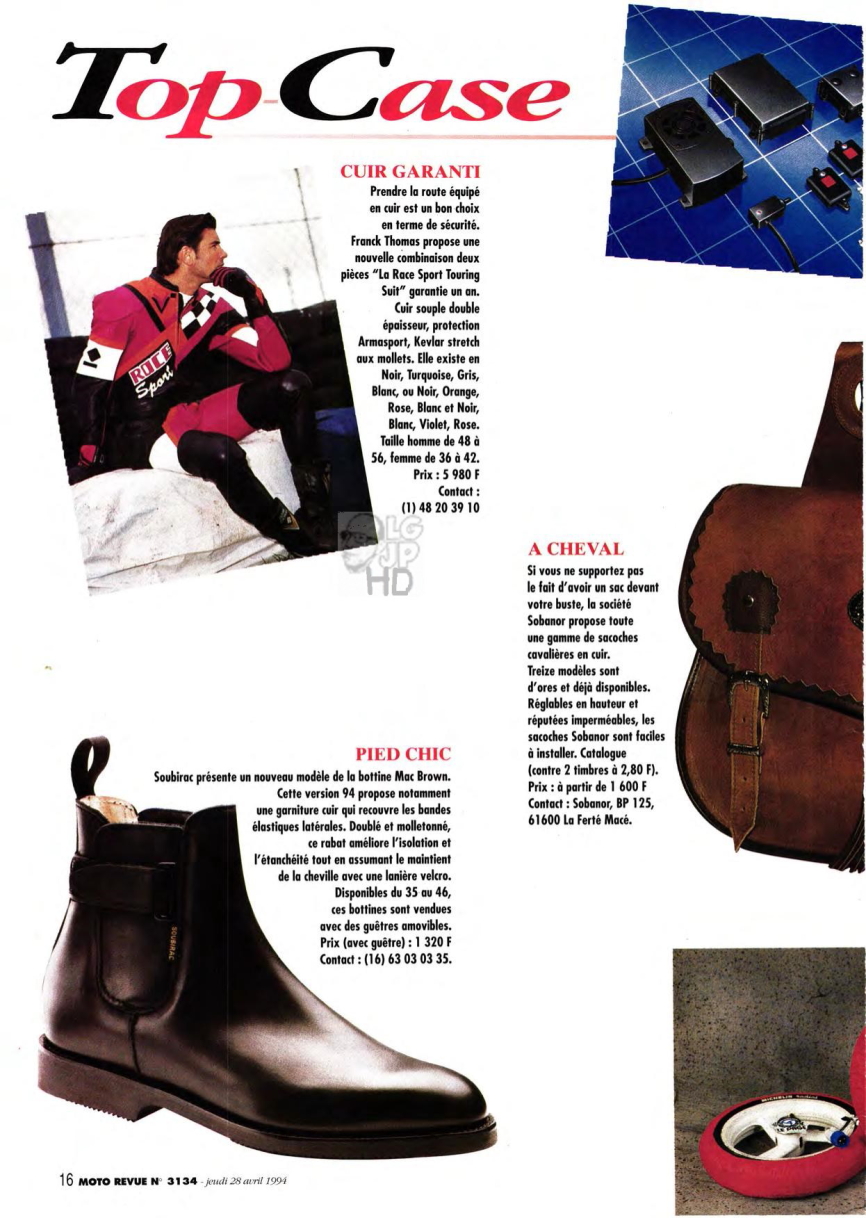 Top-Case

CUIR GARANTI
Prendre la route équipé en cuir est un bon choix en terme de sécurité. Franck Thomas propose une nouvelle combinaison deux pièces "La Race Sport Touring Suit" garantie un an. Cuir souple double épaisseur, protection Armasport, Kevlar stretch aux mollets. Elle existe en Noir, Turquoise, Gris, Blanc, ou Noir, Orange, Rose, Blanc et Noir, Blanc, Violet, Rose. Taille homme de 48 à 56, femme de 36 à 42. Prix : 5 980 F Contact : (1) 48 20 39 10

RACE Sport

LG JP HD

A CHEVAL
Si vous ne supportez pas le fait d'avoir un sac devant votre buste, la société Sobanor propose toute une gamme de sacoches cavalières en cuir. Treize modèles sont d'ores et déjà disponibles. Réglables en hauteur et réputées imperméables, les sacoches Sobanor sont faciles à installer. Catalogue (contre 2 timbres à 2,80 F). Prix : à partir de 1 600 F Contact : Sobanor, BP 125, 61600 La Ferté Macé.

PIED CHIC
Soubirac présente un nouveau modèle de la bottine Mac Brown. Cette version 94 propose notamment une garniture cuir qui recouvre les bandes élastiques latérales. Doublé et molletonné, ce rabat améliore l'isolation et l'étanchéité tout en assumant le maintient de la cheville avec une lanière velcro. Disponibles du 35 au 46, ces bottines sont vendues avec des guêtres amovibles. Prix (avec guêtre) : 1 320 F Contact : (16) 63 03 03 35.

SOUBIRAC

MICHELIN

16 MOTO REVUE N° 3134 - jeudi 28 avril 1994